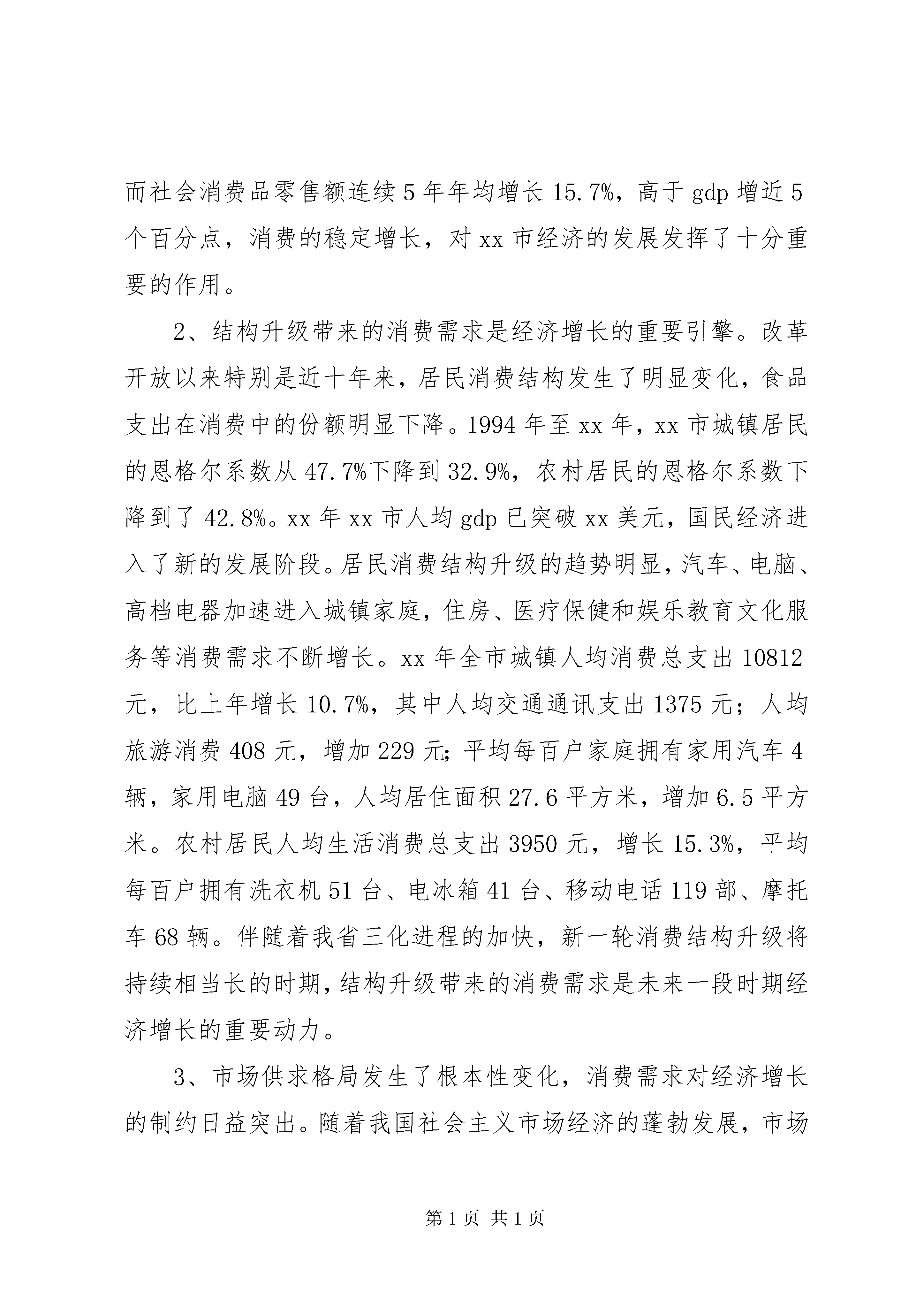 而社会消费品零售额连续5年年均增长15.7%，高于gdp增近5个百分点，消费的稳定增长，对xx市经济的发展发挥了十分重要的作用。

2、结构升级带来的消费需求是经济增长的重要引擎。改革开放以来特别是近十年来，居民消费结构发生了明显变化，食品支出在消费中的份额明显下降。1994年至xx年，xx市城镇居民的恩格尔系数从47.7%下降到32.9%，农村居民的恩格尔系数下降到了42.8%。xx年xx市人均gdp已突破xx美元，国民经济进入了新的发展阶段。居民消费结构升级的趋势明显，汽车、电脑、高档电器加速进入城镇家庭，住房、医疗保健和娱乐教育文化服务等消费需求不断增长。xx年全市城镇人均消费总支出10812元，比上年增长10.7%，其中人均交通通讯支出1375元；人均旅游消费408元，增加229元;平均每百户家庭拥有家用汽车4辆，家用电脑49台，人均居住面积27.6平方米，增加6.5平方米。农村居民人均生活消费总支出3950元，增长15.3%，平均每百户拥有洗衣机51台、电冰箱41台、移动电话119部、摩托车68辆。伴随着我省三化进程的加快，新一轮消费结构升级将持续相当长的时期，结构升级带来的消费需求是未来一段时期经济增长的重要动力。

3、市场供求格局发生了根本性变化，消费需求对经济增长的制约日益突出。随着我国社会主义市场经济的蓬勃发展，市场

第1页 共1页